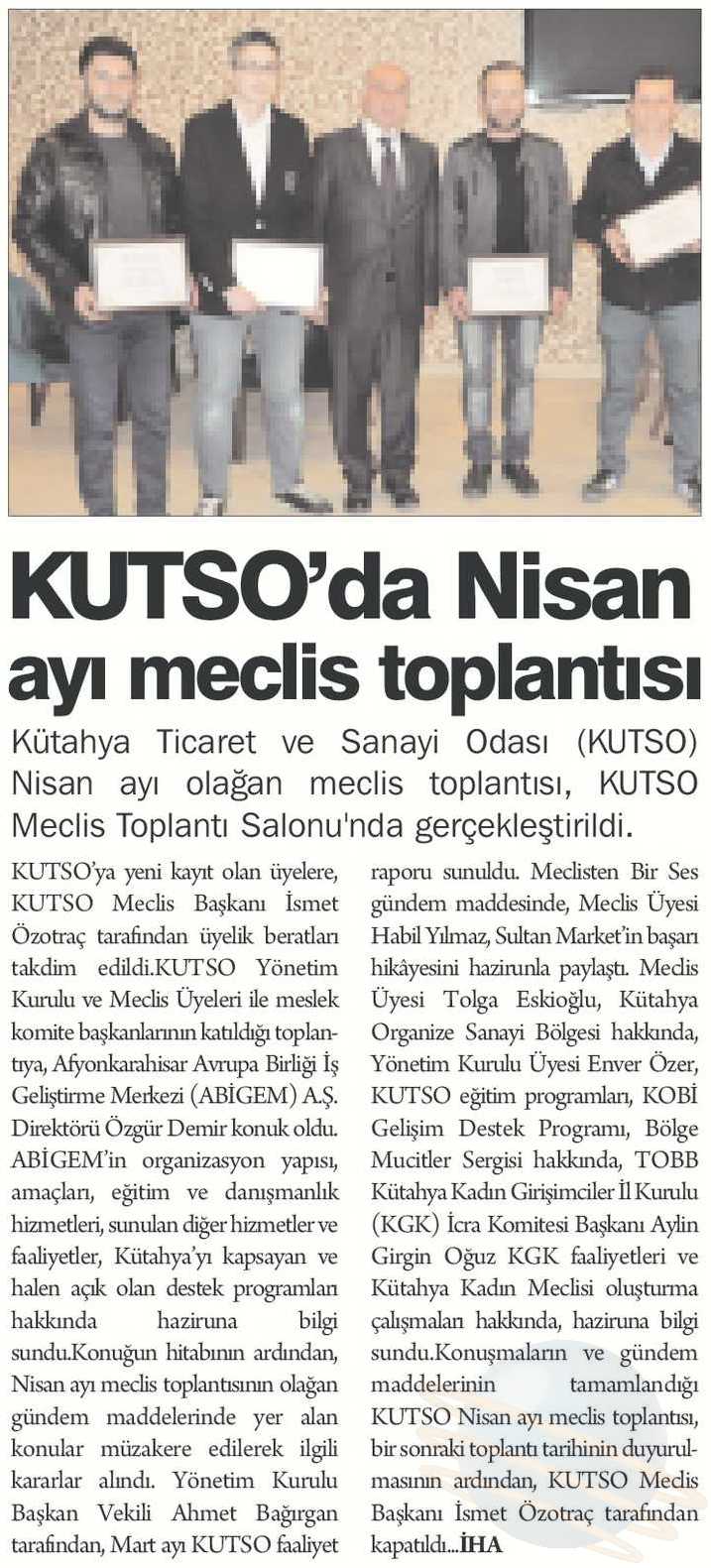 KUTSO'da Nisan ayı meclis toplantısı

Kütahya Ticaret ve Sanayi Odası (KUTSO) Nisan ayı olağan meclis toplantısı, KUTSO Meclis Toplantı Salonu'nda gerçekleştirildi.

KUTSO'ya yeni kayıt olan üyelere, KUTSO Meclis Başkanı İsmet Özotraç tarafından üyelik beratları takdim edildi.KUTSO Yönetim Kurulu ve Meclis Üyeleri ile meslek komite başkanlarının katıldığı toplantıya, Afyonkarahisar Avrupa Birliği İş Geliştirme Merkezi (ABİGEM) A.Ş. Direktörü Özgür Demir konuk oldu. ABİGEM'in organizasyon yapısı, amaçları, eğitim ve danışmanlık hizmetleri, sunulan diğer hizmetler ve faaliyetler, Kütahya'yı kapsayan ve halen açık olan destek programları hakkında haziruna bilgi sundu.Konuğun hitabının ardından, Nisan ayı meclis toplantısının olağan gündem maddelerinde yer alan konular müzakere edilerek ilgili kararlar alındı. Yönetim Kurulu Başkan Vekili Ahmet Bağırgan tarafından, Mart ayı KUTSO faaliyet raporu sunuldu. Meclisten Bir Ses gündem maddesinde, Meclis Üyesi Habil Yılmaz, Sultan Market'in başarı hikâyesini hazirunla paylaştı. Meclis Üyesi Tolga Eskioğlu, Kütahya Organize Sanayi Bölgesi hakkında, Yönetim Kurulu Üyesi Enver Özer, KUTSO eğitim programları, KOBİ Gelişim Destek Programı, Bölge Mucitler Sergisi hakkında, TOBB Kütahya Kadın Girişimciler İl Kurulu (KGK) İcra Komitesi Başkanı Aylin Girgin Oğuz KGK faaliyetleri ve Kütahya Kadın Meclisi oluşturma çalışmaları hakkında, haziruna bilgi sundu.Konuşmaların ve gündem maddelerinin tamamlandığı KUTSO Nisan ayı meclis toplantısı, bir sonraki toplantı tarihinin duyurulmasının ardından, KUTSO Meclis Başkanı İsmet Özotraç tarafından kapatıldı...İHA